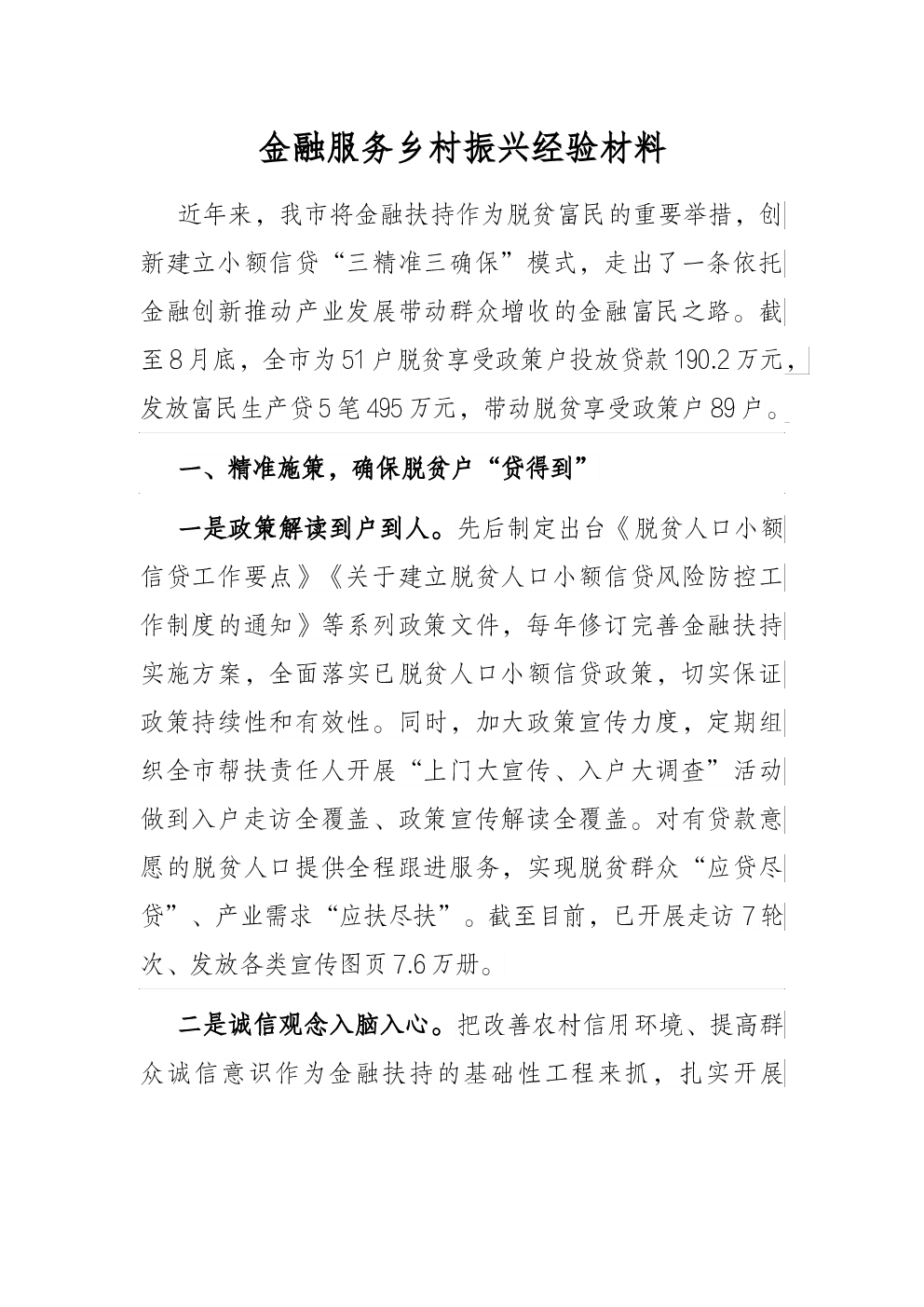 金融服务乡村振兴经验材料

近年来，我市将金融扶持作为脱贫富民的重要举措，创新建立小额信贷“三精准三确保”模式，走出了一条依托金融创新推动产业发展带动群众增收的金融富民之路。截至8月底，全市为51户脱贫享受政策户投放贷款190.2万元，发放富民生产贷5笔495万元，带动脱贫享受政策户89户。

一、精准施策，确保脱贫户“贷得到”

一是政策解读到户到人。先后制定出台《脱贫人口小额信贷工作要点》《关于建立脱贫人口小额信贷风险防控工作制度的通知》等系列政策文件，每年修订完善金融扶持实施方案，全面落实已脱贫人口小额信贷政策，切实保证政策持续性和有效性。同时，加大政策宣传力度，定期组织全市帮扶责任人开展“上门大宣传、入户大调查”活动做到入户走访全覆盖、政策宣传解读全覆盖。对有贷款意愿的脱贫人口提供全程跟进服务，实现脱贫群众“应贷尽贷”、产业需求“应扶尽扶”。截至目前，已开展走访7轮次、发放各类宣传图页7.6万册。

二是诚信观念入脑入心。把改善农村信用环境、提高群众诚信意识作为金融扶持的基础性工程来抓，扎实开展